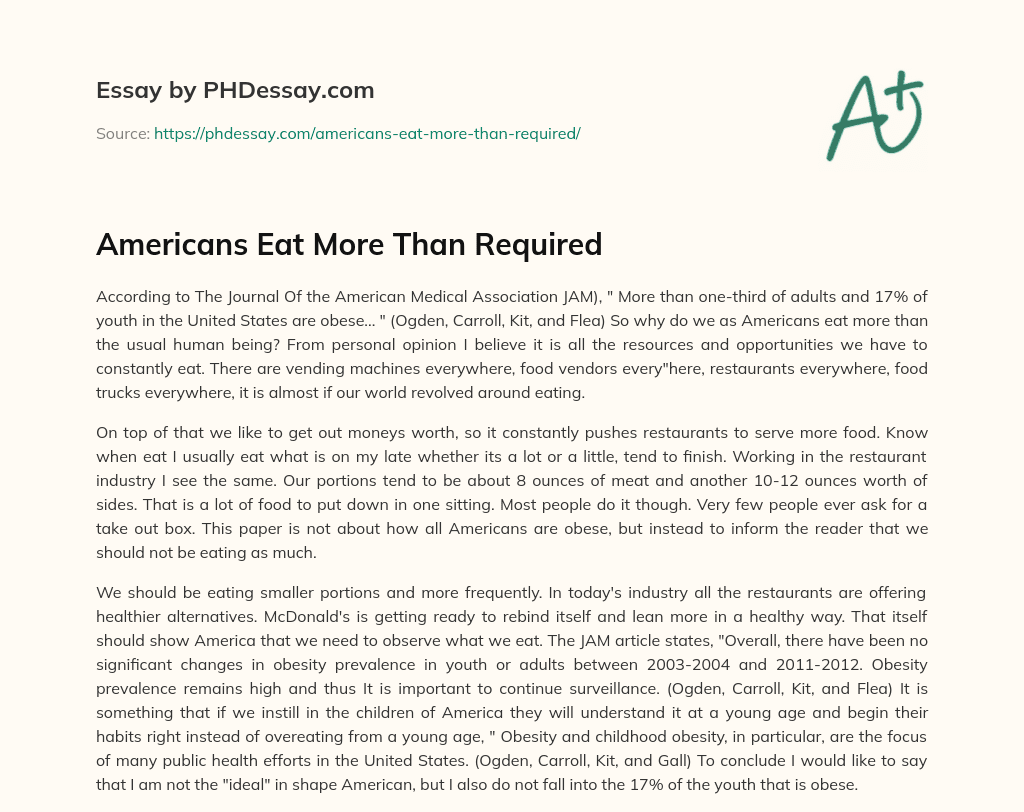 Essay by PHDessay.com

Source: https://phdessay.com/americans-eat-more-than-required/

A+

Americans Eat More Than Required

According to The Journal Of the American Medical Association JAM), " More than one-third of adults and 17% of youth in the United States are obese… " (Ogden, Carroll, Kit, and Flea) So why do we as Americans eat more than the usual human being? From personal opinion I believe it is all the resources and opportunities we have to constantly eat. There are vending machines everywhere, food vendors every"here, restaurants everywhere, food trucks everywhere, it is almost if our world revolved around eating.

On top of that we like to get out moneys worth, so it constantly pushes restaurants to serve more food. Know when eat I usually eat what is on my late whether its a lot or a little, tend to finish. Working in the restaurant industry I see the same. Our portions tend to be about 8 ounces of meat and another 10-12 ounces worth of sides. That is a lot of food to put down in one sitting. Most people do it though. Very few people ever ask for a take out box. This paper is not about how all Americans are obese, but instead to inform the reader that we should not be eating as much.

We should be eating smaller portions and more frequently. In today's industry all the restaurants are offering healthier alternatives. McDonald's is getting ready to rebind itself and lean more in a healthy way. That itself should show America that we need to observe what we eat. The JAM article states, "Overall, there have been no significant changes in obesity prevalence in youth or adults between 2003-2004 and 2011-2012. Obesity prevalence remains high and thus It is important to continue surveillance. (Ogden, Carroll, Kit, and Flea) It is something that if we instill in the children of America they will understand it at a young age and begin their habits right instead of overeating from a young age, " Obesity and childhood obesity, in particular, are the focus of many public health efforts in the United States. (Ogden, Carroll, Kit, and Gall) To conclude I would like to say that I am not the "ideal" in shape American, but I also do not fall into the 17% of the youth that is obese.